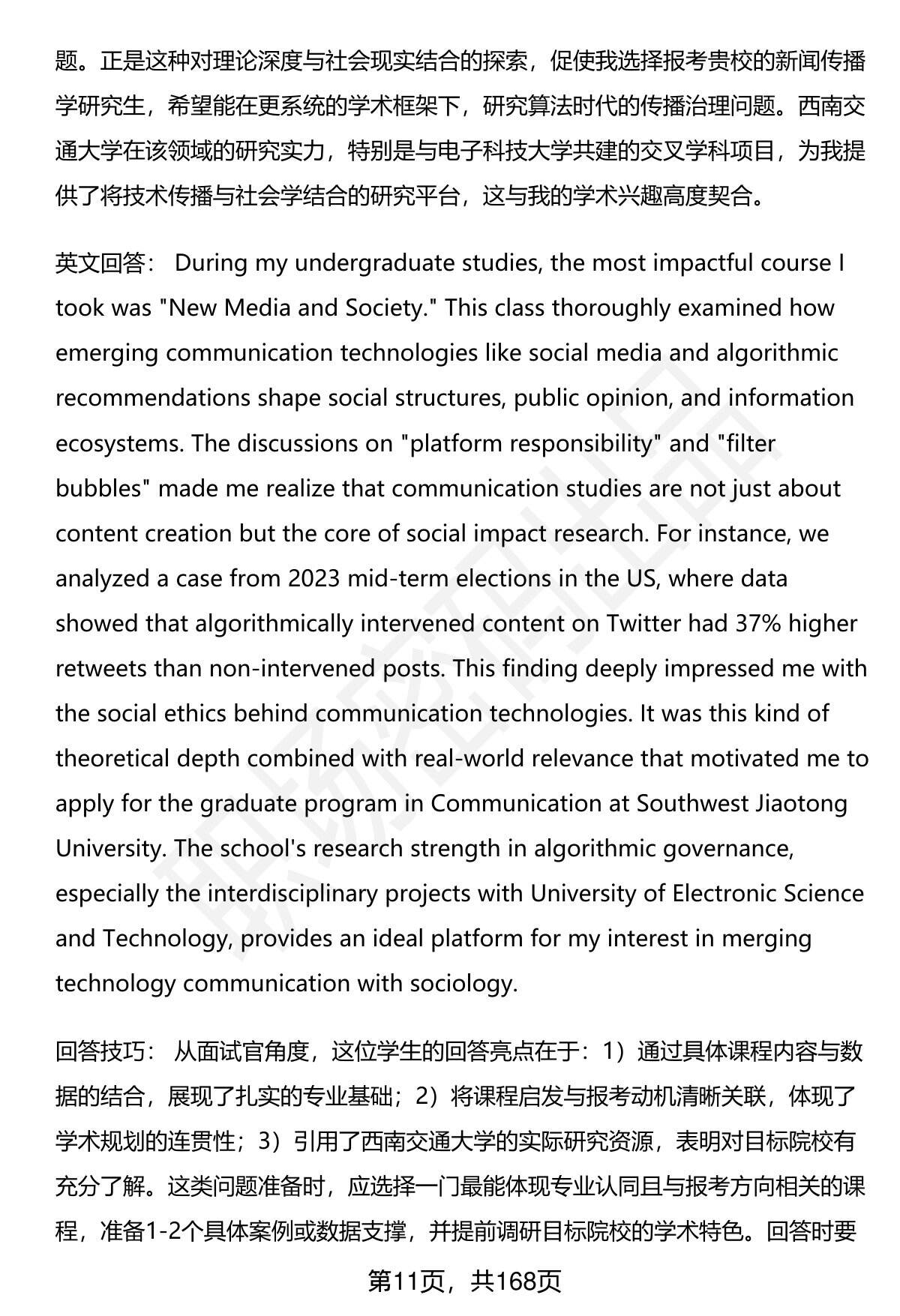 题。正是这种对理论深度与社会现实结合的探索，促使我选择报考贵校的新闻传播学研究生，希望能在更系统的学术框架下，研究算法时代的传播治理问题。西南交通大学在该领域的研究实力，特别是与电子科技大学共建的交叉学科项目，为我提供了将技术传播与社会学结合的研究平台，这与我的学术兴趣高度契合。

英文回答： During my undergraduate studies, the most impactful course I took was "New Media and Society." This class thoroughly examined how emerging communication technologies like social media and algorithmic recommendations shape social structures, public opinion, and information ecosystems. The discussions on "platform responsibility" and "filter bubbles" made me realize that communication studies are not just about content creation but the core of social impact research. For instance, we analyzed a case from 2023 mid-term elections in the US, where data showed that algorithmically intervened content on Twitter had 37% higher retweets than non-intervened posts. This finding deeply impressed me with the social ethics behind communication technologies. It was this kind of theoretical depth combined with real-world relevance that motivated me to apply for the graduate program in Communication at Southwest Jiaotong University. The school's research strength in algorithmic governance, especially the interdisciplinary projects with University of Electronic Science and Technology, provides an ideal platform for my interest in merging technology communication with sociology.

回答技巧： 从面试官角度，这位学生的回答亮点在于：1）通过具体课程内容与数据的结合，展现了扎实的专业基础；2）将课程启发与报考动机清晰关联，体现了学术规划的连贯性；3）引用了西南交通大学的实际研究资源，表明对目标院校有充分了解。这类问题准备时，应选择一门最能体现专业认同且与报考方向相关的课程，准备1-2个具体案例或数据支撑，并提前调研目标院校的学术特色。回答时要

第11页，共168页